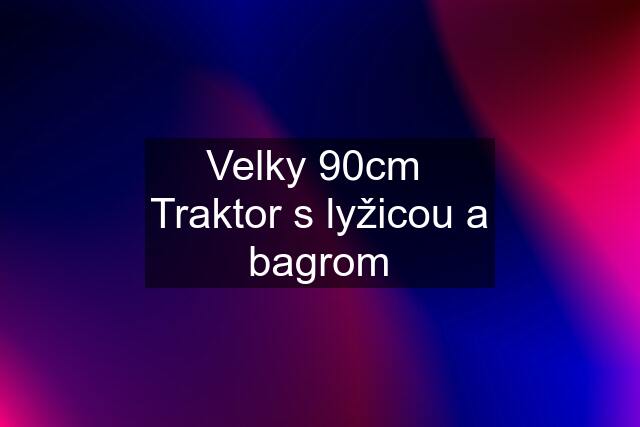 Velky 90cm Traktor s lyžicou a bagrom